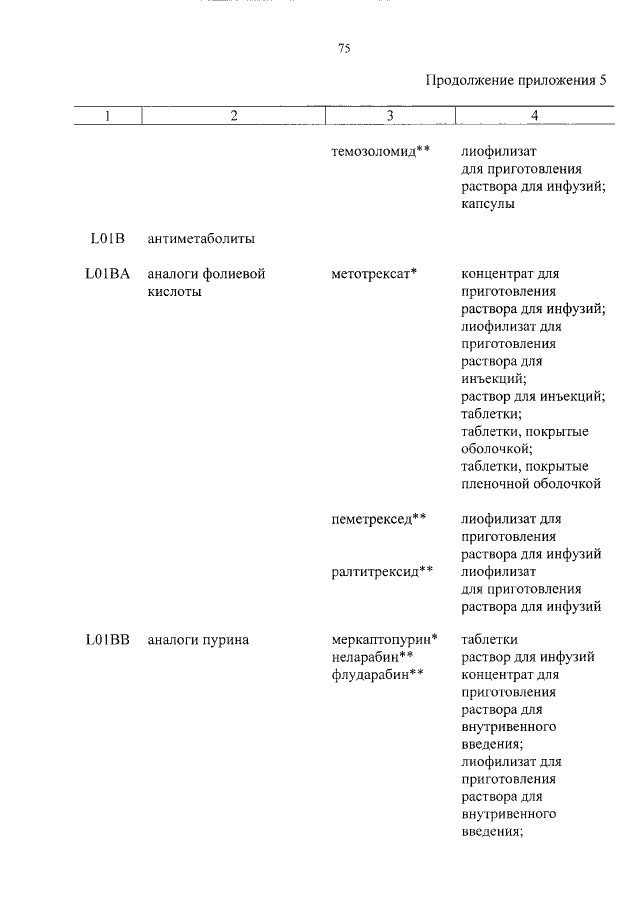 75

Продолжение приложения 5

| 1 | 2 | 3 | 4 |
|---|---|---|---|
| | | темозоломид** | лиофилизат для приготовления раствора для инфузий; капсулы |
| L01B | антиметаболиты | | |
| L01BA | аналоги фолиевой кислоты | метотрексат* | концентрат для приготовления раствора для инфузий; лиофилизат для приготовления раствора для инъекций; раствор для инъекций; таблетки; таблетки, покрытые оболочкой; таблетки, покрытые пленочной оболочкой |
| | | пеметрексед** | лиофилизат для приготовления раствора для инфузий |
| | | ралтитрексид** | лиофилизат для приготовления раствора для инфузий |
| L01BB | аналоги пурина | меркаптопурин* | таблетки |
| | | неларабин** | раствор для инфузий |
| | | флударабин** | концентрат для приготовления раствора для внутривенного введения; лиофилизат для приготовления раствора для внутривенного введения; |